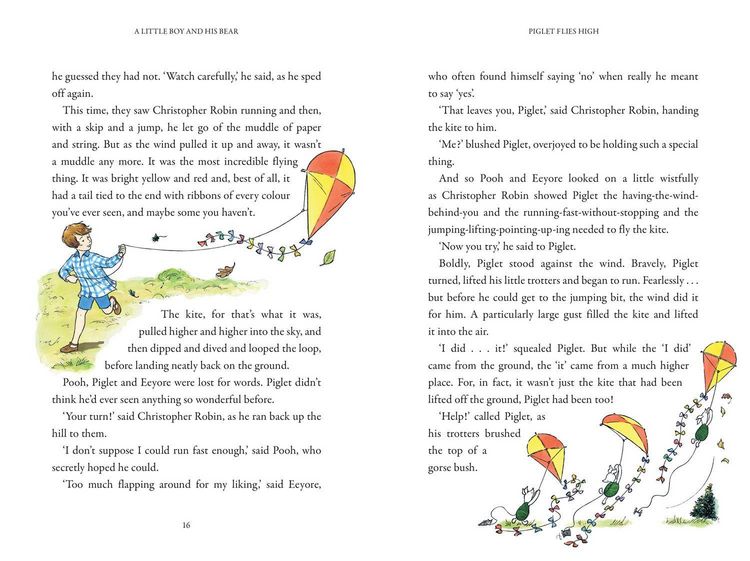 A LITTLE BOY AND HIS BEAR

he guessed they had not. 'Watch carefully,' he said, as he sped off again.

This time, they saw Christopher Robin running and then, with a skip and a jump, he let go of the muddle of paper and string. But as the wind pulled it up and away, it wasn't a muddle any more. It was the most incredible flying thing. It was bright yellow and red and, best of all, it had a tail tied to the end with ribbons of every colour you've ever seen, and maybe some you haven't.

The kite, for that's what it was, pulled higher and higher into the sky, and then dipped and dived and looped the loop, before landing neatly back on the ground.

Pooh, Piglet and Eeyore were lost for words. Piglet didn't think he'd ever seen anything so wonderful before.

'Your turn!' said Christopher Robin, as he ran back up the hill to them.

'I don't suppose I could run fast enough,' said Pooh, who secretly hoped he could.

'Too much flapping around for my liking,' said Eeyore,

16

PIGLET FLIES HIGH

who often found himself saying 'no' when really he meant to say 'yes'.

'That leaves you, Piglet,' said Christopher Robin, handing the kite to him.

'Me?' blushed Piglet, overjoyed to be holding such a special thing.

And so Pooh and Eeyore looked on a little wistfully as Christopher Robin showed Piglet the having-the-wind-behind-you and the running-fast-without-stopping and the jumping-lifting-pointing-up-ing needed to fly the kite.

'Now you try,' he said to Piglet.

Boldly, Piglet stood against the wind. Bravely, Piglet turned, lifted his little trotters and began to run. Fearlessly . . . but before he could get to the jumping bit, the wind did it for him. A particularly large gust filled the kite and lifted it into the air.

'I did . . . it!' squealed Piglet. But while the 'I did' came from the ground, the 'it' came from a much higher place. For, in fact, it wasn't just the kite that had been lifted off the ground, Piglet had been too!

'Help!' called Piglet, as his trotters brushed the top of a gorse bush.